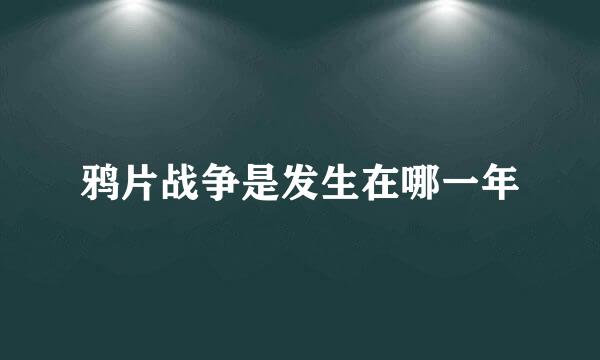 鸦片战争是发生在哪一年